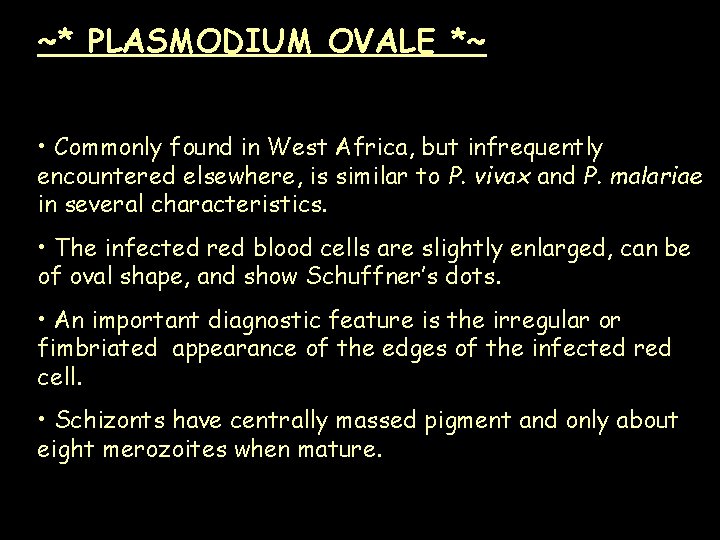 ~* PLASMODIUM OVALE *~

• Commonly found in West Africa, but infrequently encountered elsewhere, is similar to P. vivax and P. malariae in several characteristics.

• The infected red blood cells are slightly enlarged, can be of oval shape, and show Schuffner's dots.

• An important diagnostic feature is the irregular or fimbriated appearance of the edges of the infected red cell.

• Schizonts have centrally massed pigment and only about eight merozoites when mature.